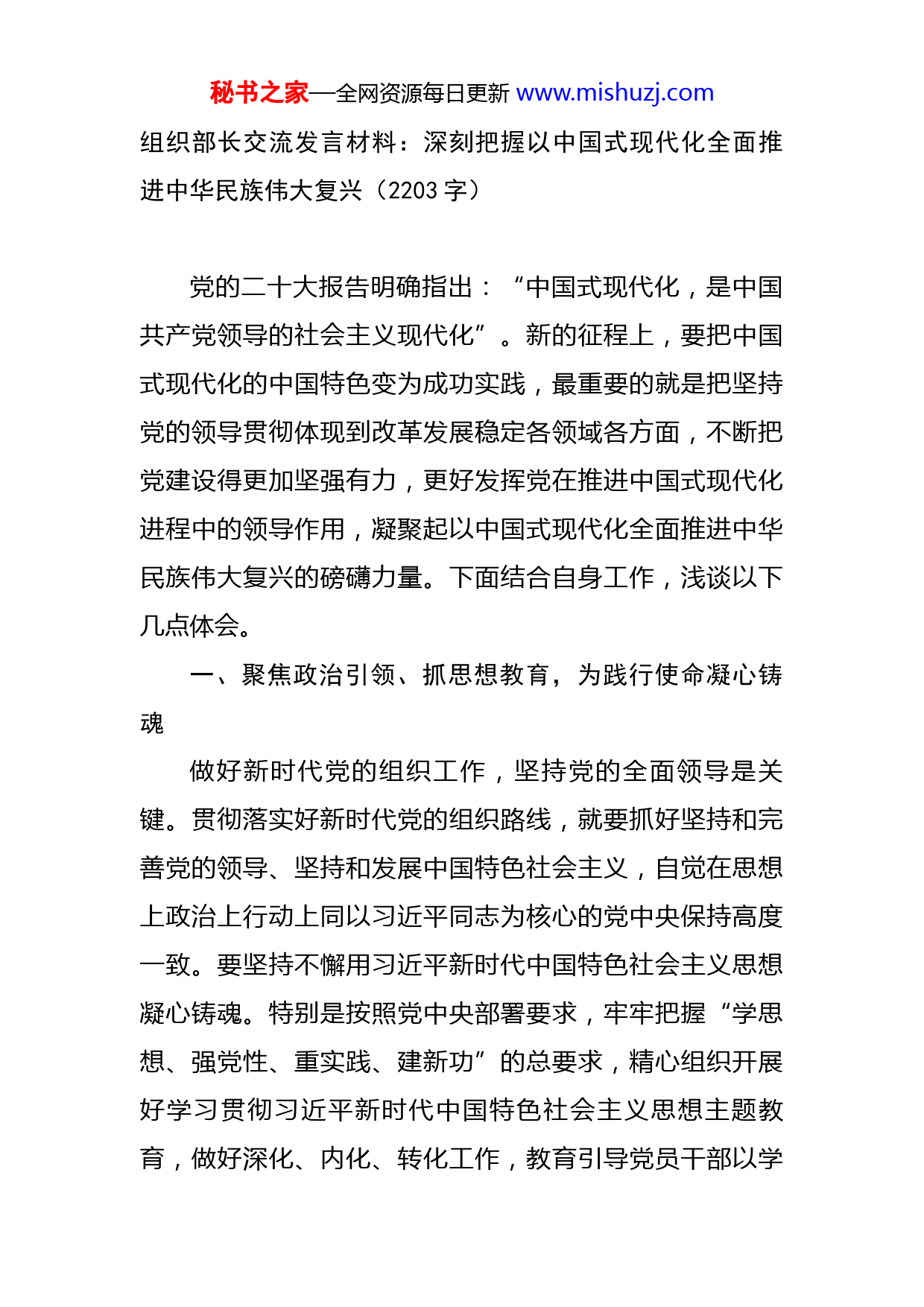 秘书之家—全网资源每日更新 www.mishuzj.com

组织部长交流发言材料：深刻把握以中国式现代化全面推进中华民族伟大复兴（2203 字）

党的二十大报告明确指出：“中国式现代化，是中国共产党领导的社会主义现代化”。新的征程上，要把中国式现代化的中国特色变为成功实践，最重要的就是把坚持党的领导贯彻体现到改革发展稳定各领域各方面，不断把党建设得更加坚强有力，更好发挥党在推进中国式现代化进程中的领导作用，凝聚起以中国式现代化全面推进中华民族伟大复兴的磅礴力量。下面结合自身工作，浅谈以下几点体会。

一、聚焦政治引领、抓思想教育，为践行使命凝心铸魂

做好新时代党的组织工作，坚持党的全面领导是关键。贯彻落实好新时代党的组织路线，就要抓好坚持和完善党的领导、坚持和发展中国特色社会主义，自觉在思想上政治上行动上同以习近平同志为核心的党中央保持高度一致。要坚持不懈用习近平新时代中国特色社会主义思想凝心铸魂。特别是按照党中央部署要求，牢牢把握“学思想、强党性、重实践、建新功”的总要求，精心组织开展好学习贯彻习近平新时代中国特色社会主义思想主题教育，做好深化、内化、转化工作，教育引导党员干部以学